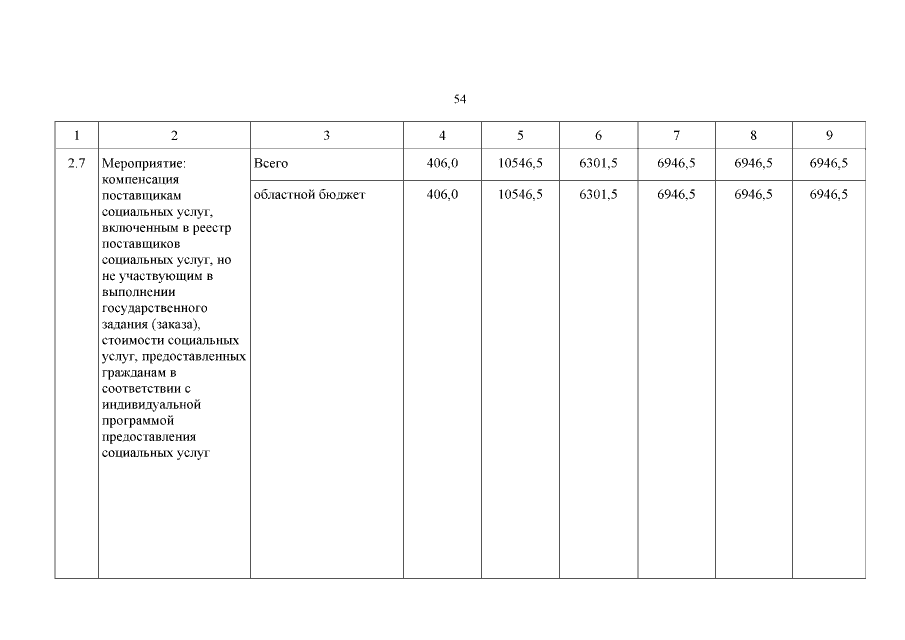 54

| 1 | 2 | 3 | 4 | 5 | 6 | 7 | 8 | 9 |
|---|---|---|---|---|---|---|---|---|
| 2.7 | Мероприятие: компенсация поставщикам социальных услуг, включенным в реестр поставщиков социальных услуг, но не участвующим в выполнении государственного задания (заказа), стоимости социальных услуг, предоставленных гражданам в соответствии с индивидуальной программой предоставления социальных услуг | Всего | 406,0 | 10546,5 | 6301,5 | 6946,5 | 6946,5 | 6946,5 |
| | | областной бюджет | 406,0 | 10546,5 | 6301,5 | 6946,5 | 6946,5 | 6946,5 |